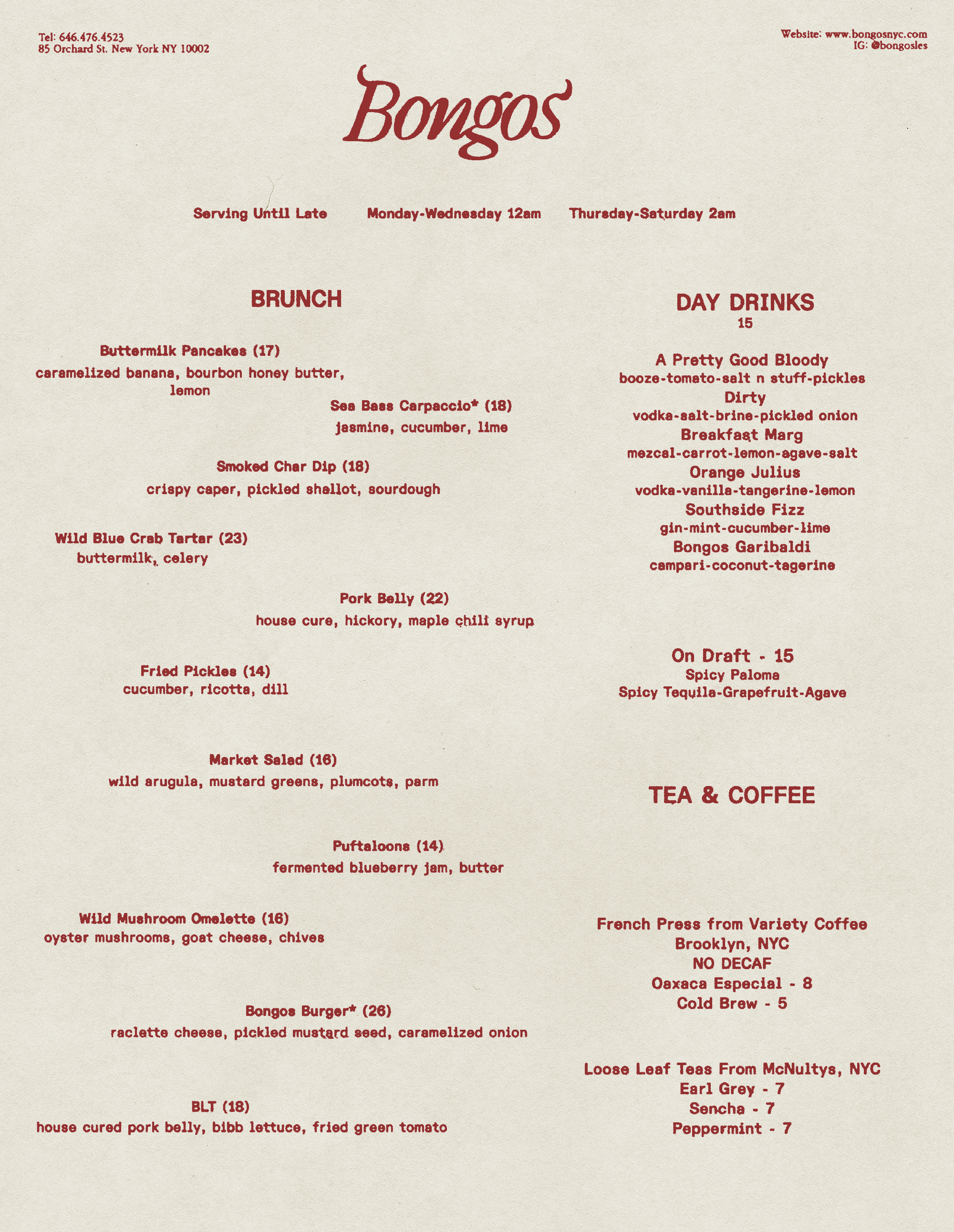 Tel: 646.476.4523
85 Orchard St. New York NY 10002

Website: www.bongosnyc.com
IG: @bongosles

Bongos

Serving Until Late Monday-Wednesday 12am Thursday-Saturday 2am

BRUNCH

Buttermilk Pancakes (17)
caramelized banana, bourbon honey butter, lemon

Sea Bass Carpaccio* (18)
jasmine, cucumber, lime

Smoked Char Dip (18)
crispy caper, pickled shallot, sourdough

Wild Blue Crab Tartar (23)
buttermilk, celery

Pork Belly (22)
house cure, hickory, maple chili syrup

Fried Pickles (14)
cucumber, ricotta, dill

Market Salad (16)
wild arugula, mustard greens, plumcots, parm

Puftaloons (14)
fermented blueberry jam, butter

Wild Mushroom Omelette (16)
oyster mushrooms, goat cheese, chives

Bongos Burger* (26)
raclette cheese, pickled mustard seed, caramelized onion

BLT (18)
house cured pork belly, bibb lettuce, fried green tomato

DAY DRINKS
15

A Pretty Good Bloody
booze-tomato-salt n stuff-pickles
Dirty
vodka-salt-brine-pickled onion
Breakfast Marg
mezcal-carrot-lemon-agave-salt
Orange Julius
vodka-vanilla-tangerine-lemon
Southside Fizz
gin-mint-cucumber-lime
Bongos Garibaldi
campari-coconut-tagerine

On Draft - 15
Spicy Paloma
Spicy Tequila-Grapefruit-Agave

TEA & COFFEE

French Press from Variety Coffee
Brooklyn, NYC
NO DECAF
Oaxaca Especial - 8
Cold Brew - 5

Loose Leaf Teas From McNultys, NYC
Earl Grey - 7
Sencha - 7
Peppermint - 7